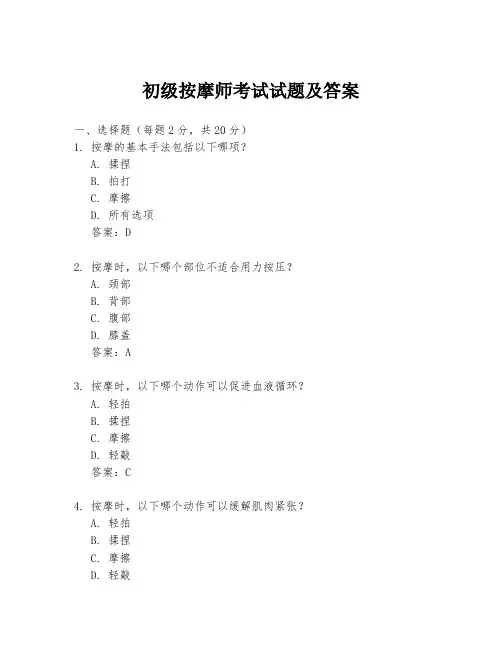 初级按摩师考试试题及答案

一、选择题（每题 2 分，共 20 分）

1. 按摩的基本手法包括以下哪项？
A. 揉捏
B. 拍打
C. 摩擦
D. 所有选项
答案：D

2. 按摩时，以下哪个部位不适合用力按压？
A. 颈部
B. 背部
C. 腹部
D. 膝盖
答案：A

3. 按摩时，以下哪个动作可以促进血液循环？
A. 轻拍
B. 揉捏
C. 摩擦
D. 轻敲
答案：C

4. 按摩时，以下哪个动作可以缓解肌肉紧张？
A. 轻拍
B. 揉捏
C. 摩擦
D. 轻敲